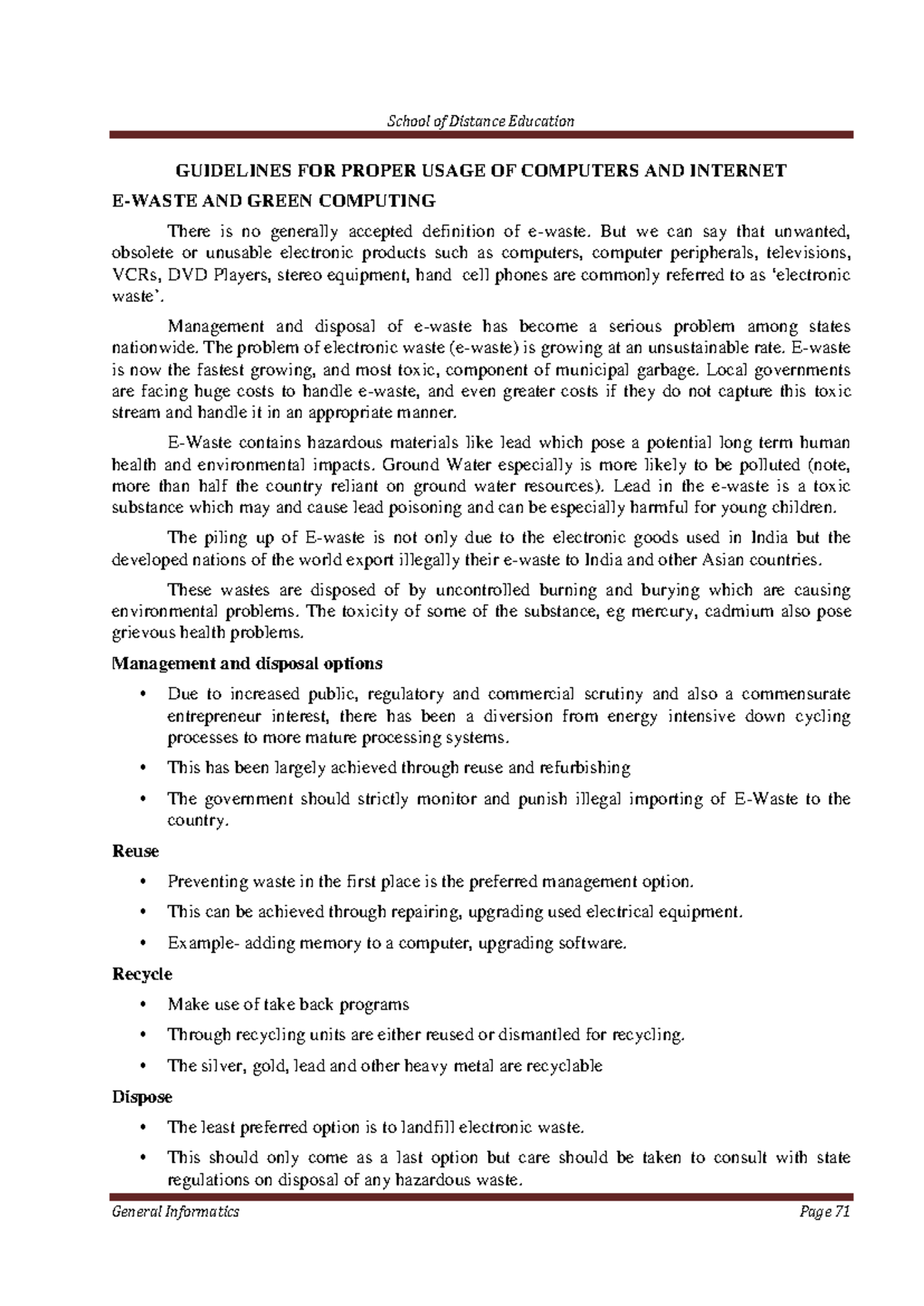 School of Distance Education

GUIDELINES FOR PROPER USAGE OF COMPUTERS AND INTERNET

E-WASTE AND GREEN COMPUTING

There is no generally accepted definition of e-waste. But we can say that unwanted, obsolete or unusable electronic products such as computers, computer peripherals, televisions, VCRs, DVD Players, stereo equipment, hand cell phones are commonly referred to as 'electronic waste'.

Management and disposal of e-waste has become a serious problem among states nationwide. The problem of electronic waste (e-waste) is growing at an unsustainable rate. E-waste is now the fastest growing, and most toxic, component of municipal garbage. Local governments are facing huge costs to handle e-waste, and even greater costs if they do not capture this toxic stream and handle it in an appropriate manner.

E-Waste contains hazardous materials like lead which pose a potential long term human health and environmental impacts. Ground Water especially is more likely to be polluted (note, more than half the country reliant on ground water resources). Lead in the e-waste is a toxic substance which may and cause lead poisoning and can be especially harmful for young children.

The piling up of E-waste is not only due to the electronic goods used in India but the developed nations of the world export illegally their e-waste to India and other Asian countries.

These wastes are disposed of by uncontrolled burning and burying which are causing environmental problems. The toxicity of some of the substance, eg mercury, cadmium also pose grievous health problems.

Management and disposal options

• Due to increased public, regulatory and commercial scrutiny and also a commensurate entrepreneur interest, there has been a diversion from energy intensive down cycling processes to more mature processing systems.

• This has been largely achieved through reuse and refurbishing

• The government should strictly monitor and punish illegal importing of E-Waste to the country.

Reuse

• Preventing waste in the first place is the preferred management option.

• This can be achieved through repairing, upgrading used electrical equipment.

• Example- adding memory to a computer, upgrading software.

Recycle

• Make use of take back programs

• Through recycling units are either reused or dismantled for recycling.

• The silver, gold, lead and other heavy metal are recyclable

Dispose

• The least preferred option is to landfill electronic waste.

• This should only come as a last option but care should be taken to consult with state regulations on disposal of any hazardous waste.

General Informatics Page 71